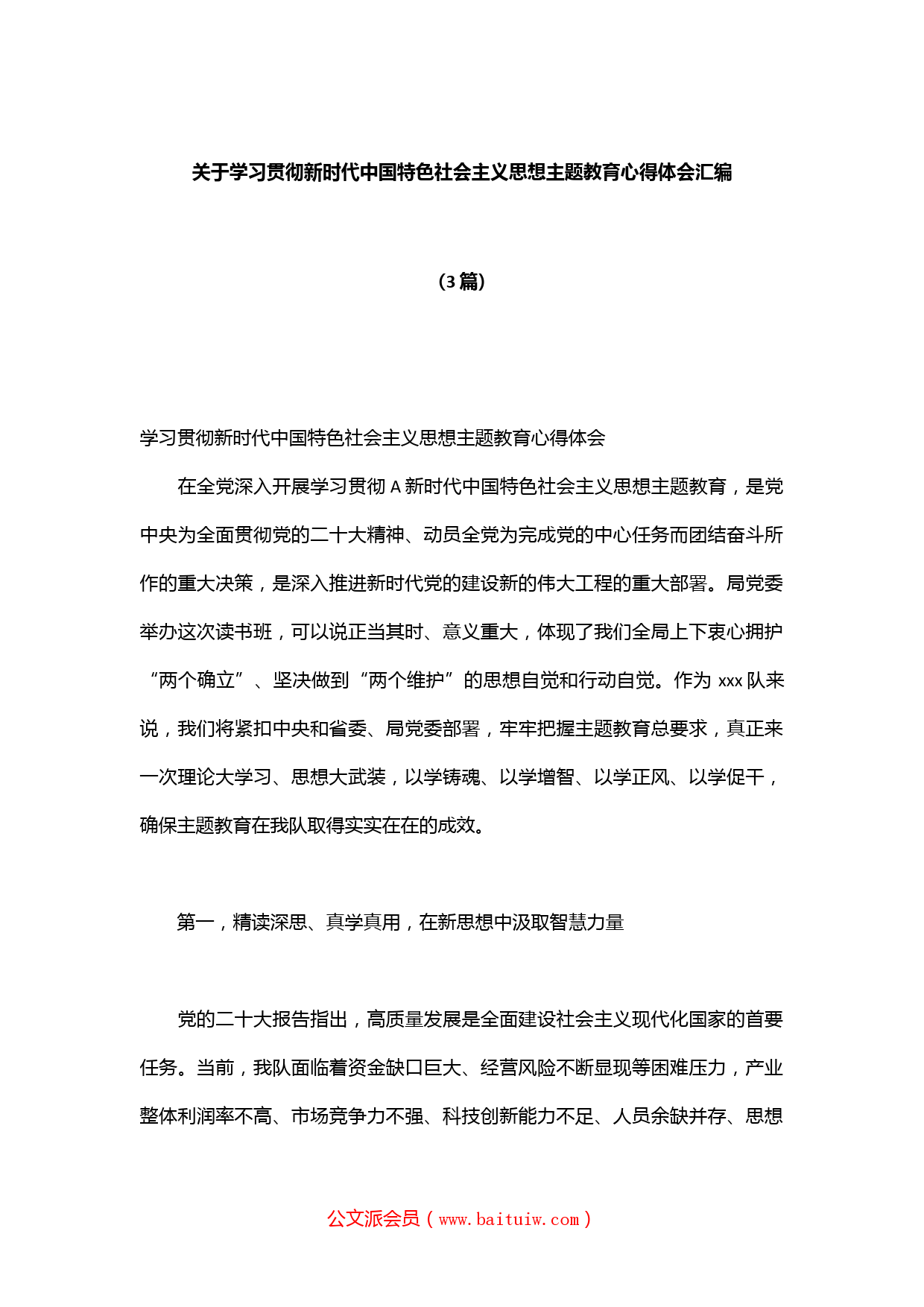 关于学习贯彻新时代中国特色社会主义思想主题教育心得体会汇编

（3篇）

学习贯彻新时代中国特色社会主义思想主题教育心得体会

在全党深入开展学习贯彻A新时代中国特色社会主义思想主题教育，是党中央为全面贯彻党的二十大精神、动员全党为完成党的中心任务而团结奋斗所作的重大决策，是深入推进新时代党的建设新的伟大工程的重大部署。局党委举办这次读书班，可以说正当其时、意义重大，体现了我们全局上下衷心拥护“两个确立”、坚决做到“两个维护”的思想自觉和行动自觉。作为xxx队来说，我们将紧扣中央和省委、局党委部署，牢牢把握主题教育总要求，真正来一次理论大学习、思想大武装，以学铸魂、以学增智、以学正风、以学促干，确保主题教育在我队取得实实在在的成效。

第一，精读深思、真学真用，在新思想中汲取智慧力量

党的二十大报告指出，高质量发展是全面建设社会主义现代化国家的首要任务。当前，我队面临着资金缺口巨大、经营风险不断显现等困难压力，产业整体利润率不高、市场竞争力不强、科技创新能力不足、人员余缺并存、思想

公文派会员（www.baituiw.com）